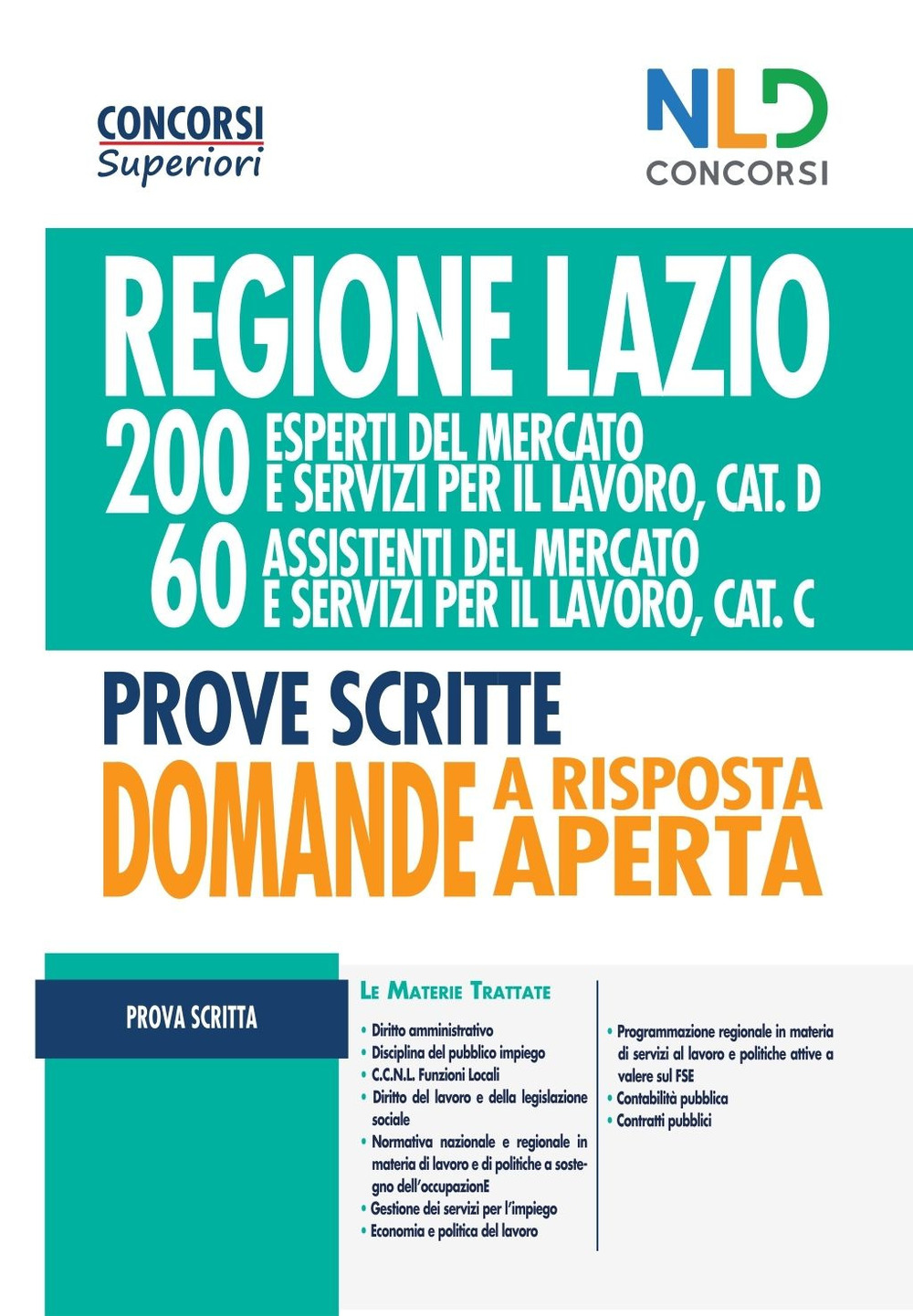 CONCORSI
Superiori

NLD
CONCORSI

REGIONE LAZIO
200 ESPERTI DEL MERCATO E SERVIZI PER IL LAVORO, CAT. D
60 ASSISTENTI DEL MERCATO E SERVIZI PER IL LAVORO, CAT. C

PROVE SCRITTE
DOMANDE A RISPOSTA APERTA

PROVA SCRITTA

LE MATERIE TRATTATE

• Diritto amministrativo
• Disciplina del pubblico impiego
• C.C.N.L. Funzioni Locali
• Diritto del lavoro e della legislazione sociale
• Normativa nazionale e regionale in materia di lavoro e di politiche a sostegno dell'occupazionE
• Gestione dei servizi per l'impiego
• Economia e politica del lavoro

• Programmazione regionale in materia di servizi al lavoro e politiche attive a valere sul FSE
• Contabilità pubblica
• Contratti pubblici